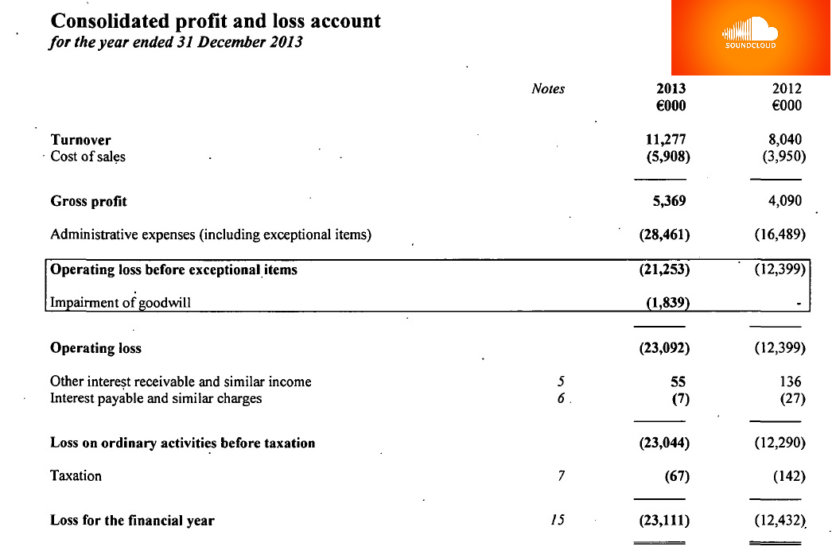 Consolidated profit and loss account
for the year ended 31 December 2013

SOUNDCLOUD

|  | Notes | 2013 €000 | 2012 €000 |
|---|---|---|---|
| Turnover |  | 11,277 | 8,040 |
| Cost of sales |  | (5,908) | (3,950) |
| Gross profit |  | 5,369 | 4,090 |
| Administrative expenses (including exceptional items) |  | (28,461) | (16,489) |
| Operating loss before exceptional items |  | (21,253) | (12,399) |
| Impairment of goodwill |  | (1,839) | - |
| Operating loss |  | (23,092) | (12,399) |
| Other interest receivable and similar income | 5 | 55 | 136 |
| Interest payable and similar charges | 6 | (7) | (27) |
| Loss on ordinary activities before taxation |  | (23,044) | (12,290) |
| Taxation | 7 | (67) | (142) |
| Loss for the financial year | 15 | (23,111) | (12,432) |